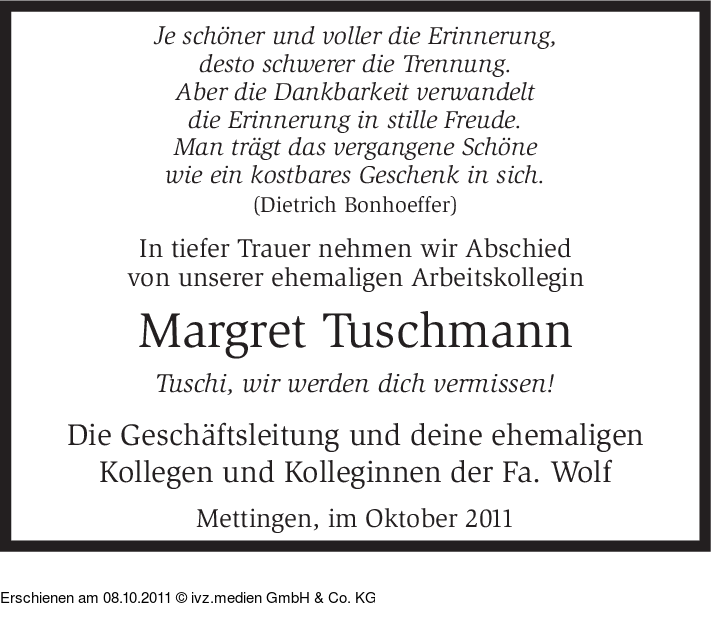 Je schöner und voller die Erinnerung,
desto schwerer die Trennung.
Aber die Dankbarkeit verwandelt
die Erinnerung in stille Freude.
Man trägt das vergangene Schöne
wie ein kostbares Geschenk in sich.
(Dietrich Bonhoeffer)

In tiefer Trauer nehmen wir Abschied
von unserer ehemaligen Arbeitskollegin

Margret Tuschmann

Tuschi, wir werden dich vermissen!

Die Geschäftsleitung und deine ehemaligen
Kollegen und Kolleginnen der Fa. Wolf

Mettingen, im Oktober 2011

Erschienen am 08.10.2011 © ivz.medien GmbH & Co. KG